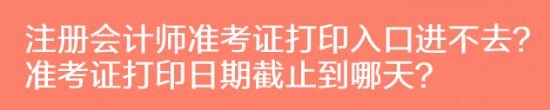 注册会计师准考证打印入口进不去?
准考证打印日期截止到哪天?